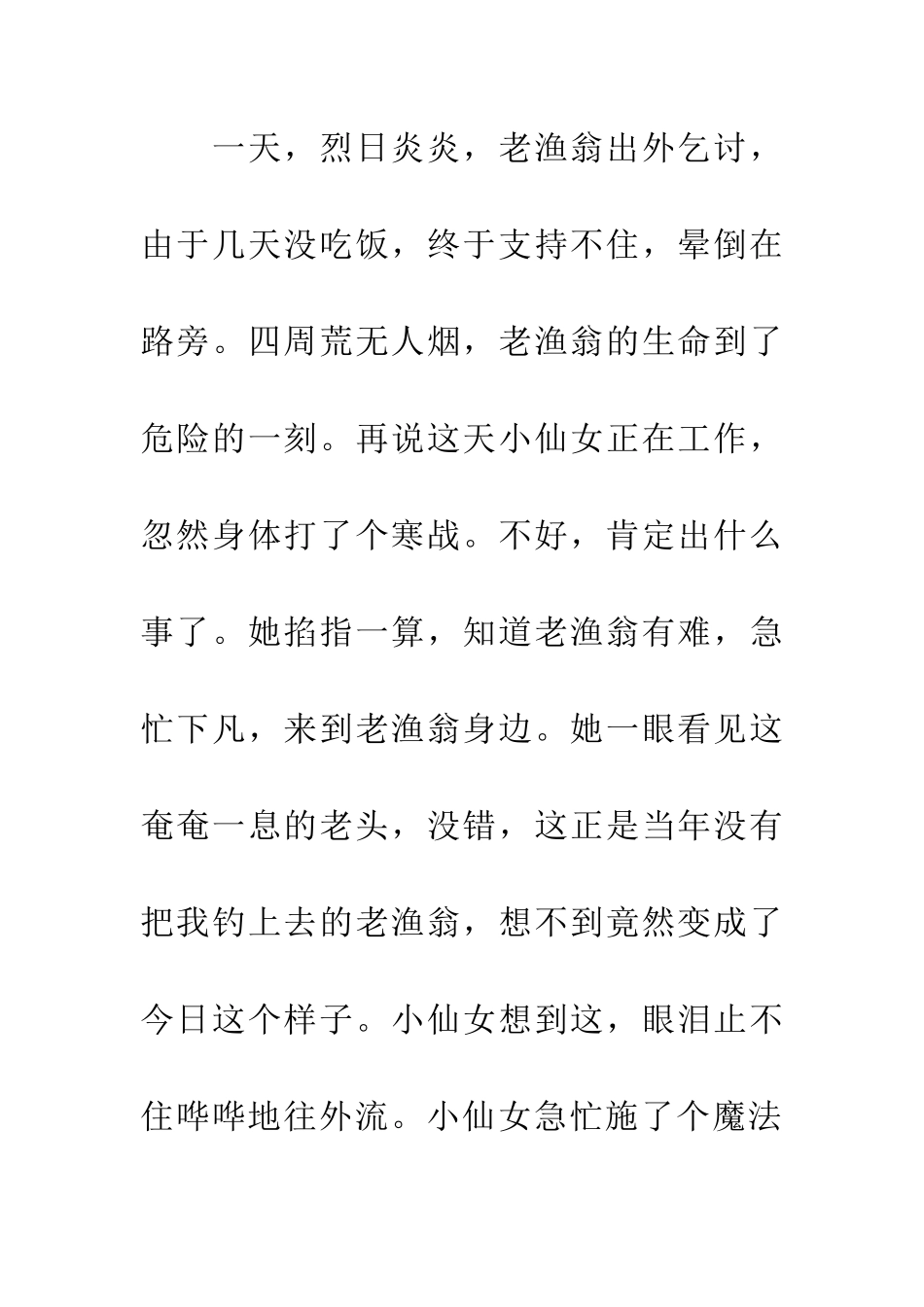 一天，烈日炎炎，老渔翁出外乞讨，由于几天没吃饭，终于支持不住，晕倒在路旁。四周荒无人烟，老渔翁的生命到了危险的一刻。再说这天小仙女正在工作，忽然身体打了个寒战。不好，肯定出什么事了。她掐指一算，知道老渔翁有难，急忙下凡，来到老渔翁身边。她一眼看见这奄奄一息的老头，没错，这正是当年没有把我钓上去的老渔翁，想不到竟然变成了今日这个样子。小仙女想到这，眼泪止不住哗哗地往外流。小仙女急忙施了个魔法